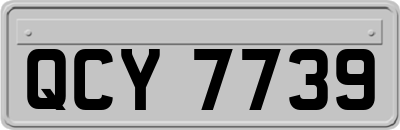 QCY 7739